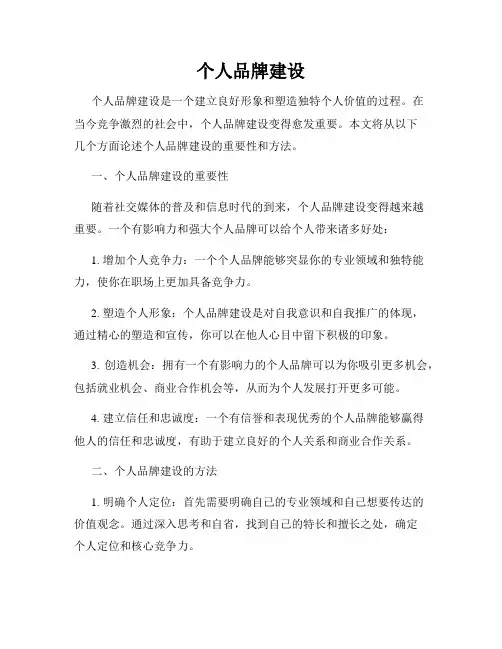 个人品牌建设

个人品牌建设是一个建立良好形象和塑造独特个人价值的过程。在当今竞争激烈的社会中，个人品牌建设变得愈发重要。本文将从以下几个方面论述个人品牌建设的重要性和方法。

一、个人品牌建设的重要性

随着社交媒体的普及和信息时代的到来，个人品牌建设变得越来越重要。一个有影响力和强大个人品牌可以给个人带来诸多好处：

1. 增加个人竞争力：一个个人品牌能够突显你的专业领域和独特能力，使你在职场上更加具备竞争力。

2. 塑造个人形象：个人品牌建设是对自我意识和自我推广的体现，通过精心的塑造和宣传，你可以在他人心目中留下积极的印象。

3. 创造机会：拥有一个有影响力的个人品牌可以为你吸引更多机会，包括就业机会、商业合作机会等，从而为个人发展打开更多可能。

4. 建立信任和忠诚度：一个有信誉和表现优秀的个人品牌能够赢得他人的信任和忠诚度，有助于建立良好的个人关系和商业合作关系。

二、个人品牌建设的方法

1. 明确个人定位：首先需要明确自己的专业领域和自己想要传达的价值观念。通过深入思考和自省，找到自己的特长和擅长之处，确定个人定位和核心竞争力。